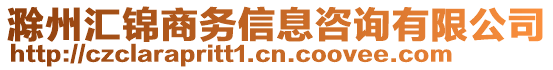 滁州汇锦商务信息咨询有限公司
http://czclarapritt1.cn.coovee.com